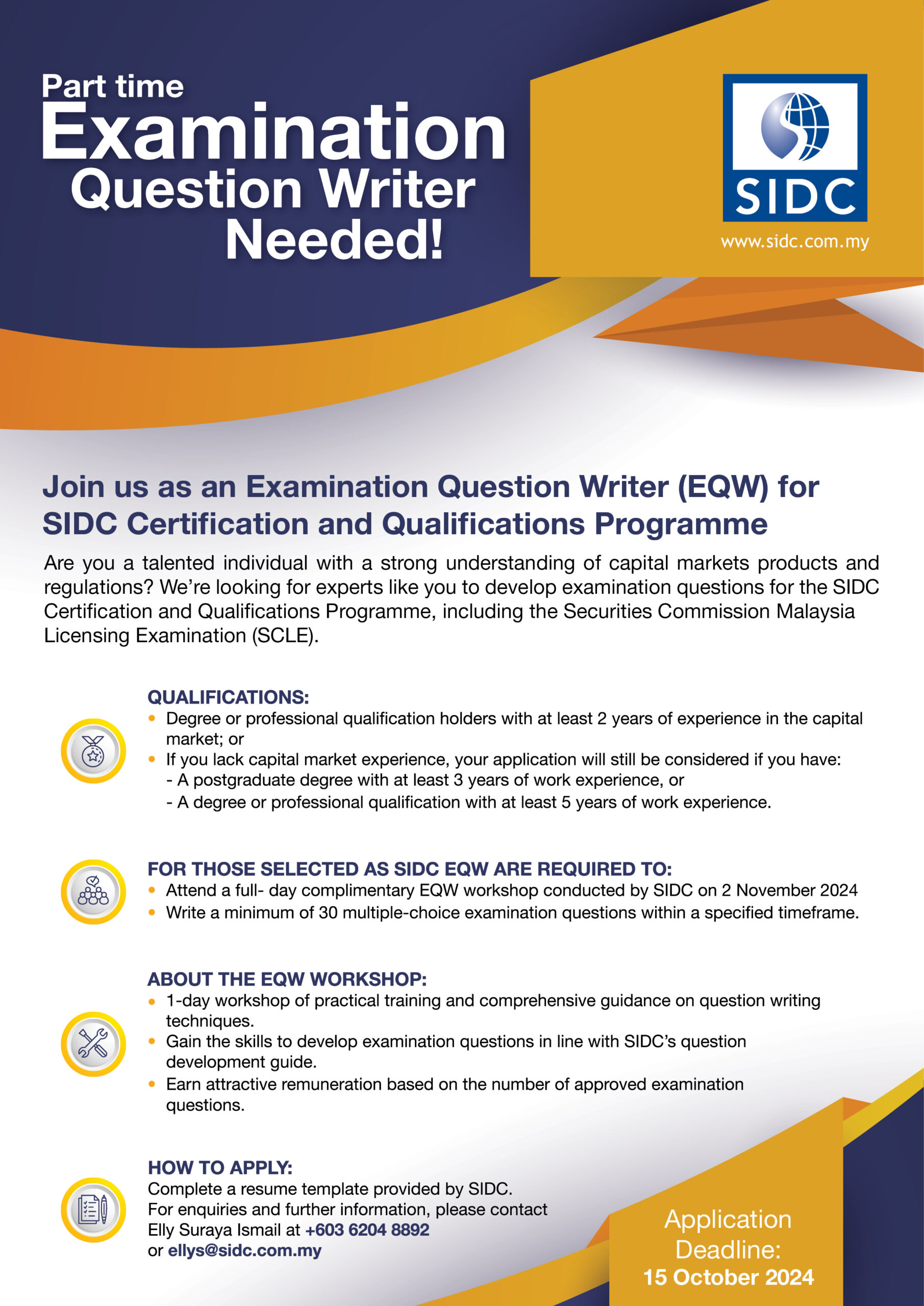 Part time
Examination
Question Writer
Needed!

SIDC
www.sidc.com.my

Join us as an Examination Question Writer (EQW) for SIDC Certification and Qualifications Programme

Are you a talented individual with a strong understanding of capital markets products and regulations? We're looking for experts like you to develop examination questions for the SIDC Certification and Qualifications Programme, including the Securities Commission Malaysia Licensing Examination (SCLE).

QUALIFICATIONS:
• Degree or professional qualification holders with at least 2 years of experience in the capital market; or
• If you lack capital market experience, your application will still be considered if you have:
- A postgraduate degree with at least 3 years of work experience, or
- A degree or professional qualification with at least 5 years of work experience.

FOR THOSE SELECTED AS SIDC EQW ARE REQUIRED TO:
• Attend a full- day complimentary EQW workshop conducted by SIDC on 2 November 2024
• Write a minimum of 30 multiple-choice examination questions within a specified timeframe.

ABOUT THE EQW WORKSHOP:
• 1-day workshop of practical training and comprehensive guidance on question writing techniques.
• Gain the skills to develop examination questions in line with SIDC's question development guide.
• Earn attractive remuneration based on the number of approved examination questions.

HOW TO APPLY:
Complete a resume template provided by SIDC.
For enquiries and further information, please contact
Elly Suraya Ismail at +603 6204 8892
or ellys@sidc.com.my

Application
Deadline:
15 October 2024